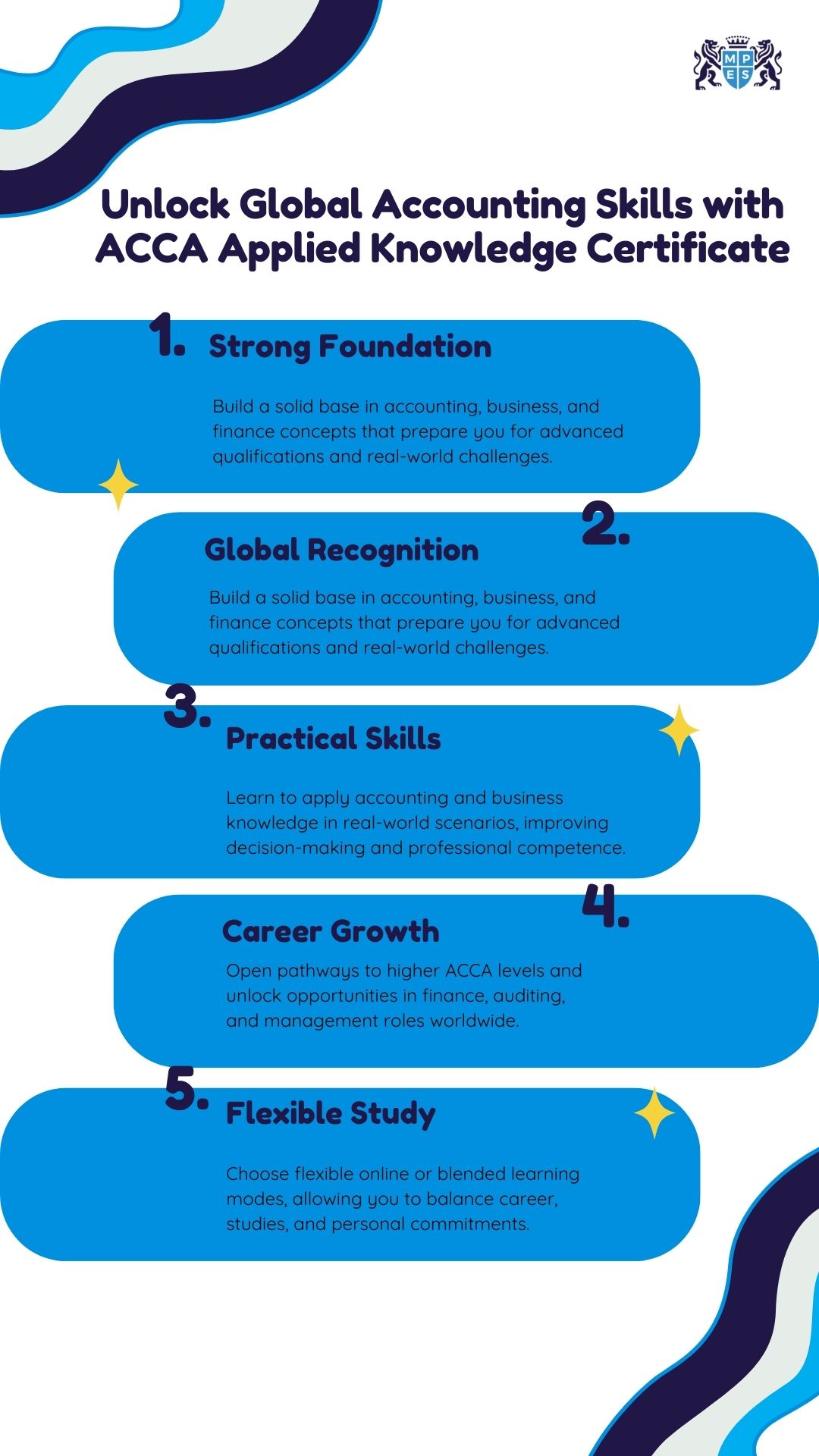 MPES

Unlock Global Accounting Skills with ACCA Applied Knowledge Certificate

1. Strong Foundation

Build a solid base in accounting, business, and finance concepts that prepare you for advanced qualifications and real-world challenges.

2. Global Recognition

Build a solid base in accounting, business, and finance concepts that prepare you for advanced qualifications and real-world challenges.

3. Practical Skills

Learn to apply accounting and business knowledge in real-world scenarios, improving decision-making and professional competence.

4. Career Growth

Open pathways to higher ACCA levels and unlock opportunities in finance, auditing, and management roles worldwide.

5. Flexible Study

Choose flexible online or blended learning modes, allowing you to balance career, studies, and personal commitments.